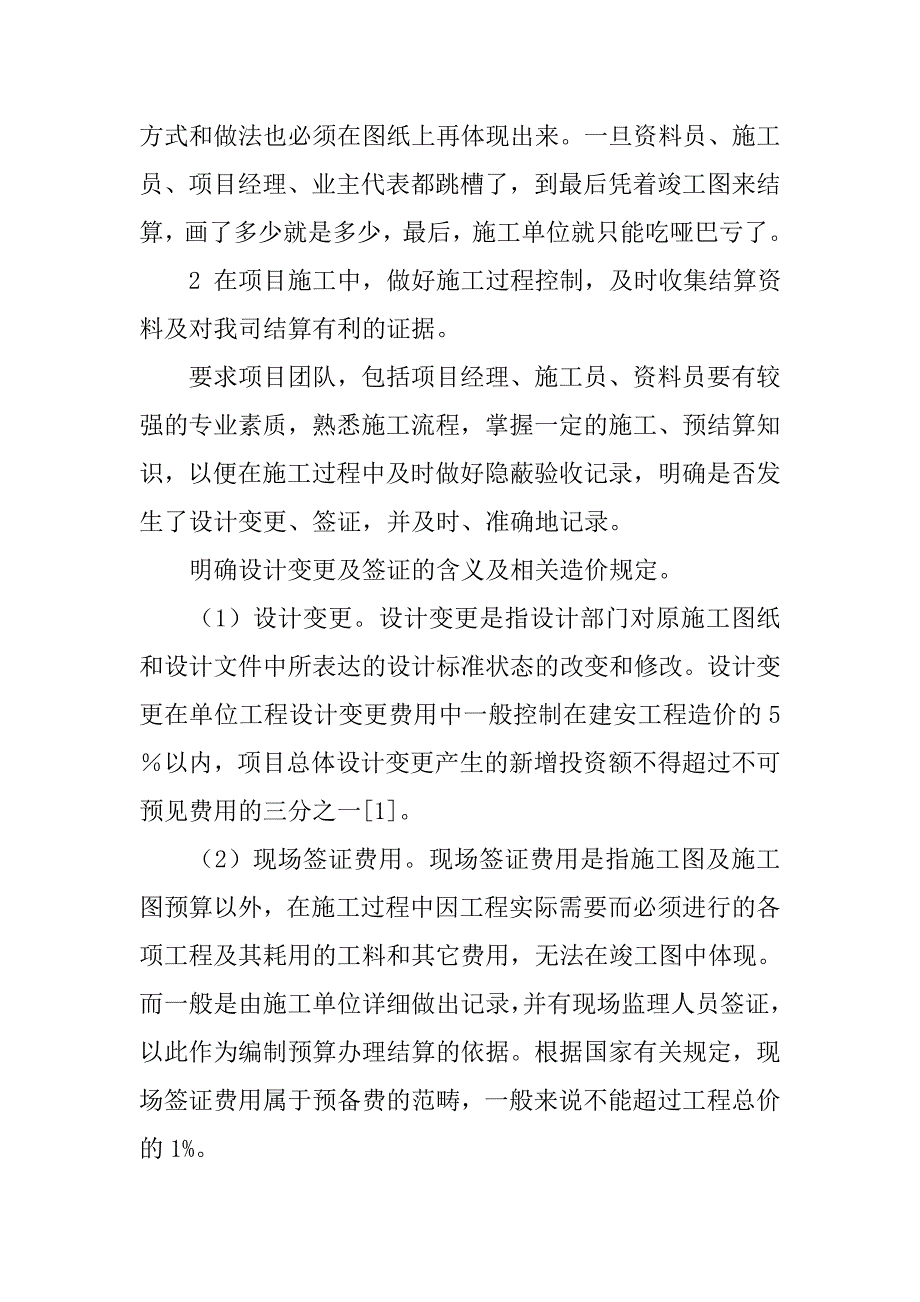 方式和做法也必须在图纸上再体现出来。一旦资料员、施工员、项目经理、业主代表都跳槽了，到最后凭着竣工图来结算，画了多少就是多少，最后，施工单位就只能吃哑巴亏了。

2 在项目施工中，做好施工过程控制，及时收集结算资料及对我司结算有利的证据。

要求项目团队，包括项目经理、施工员、资料员要有较强的专业素质，熟悉施工流程，掌握一定的施工、预结算知识，以便在施工过程中及时做好隐蔽验收记录，明确是否发生了设计变更、签证，并及时、准确地记录。

明确设计变更及签证的含义及相关造价规定。

（1）设计变更。设计变更是指设计部门对原施工图纸和设计文件中所表达的设计标准状态的改变和修改。设计变更在单位工程设计变更费用中一般控制在建安工程造价的5％以内，项目总体设计变更产生的新增投资额不得超过不可预见费用的三分之一[1]。

（2）现场签证费用。现场签证费用是指施工图及施工图预算以外，在施工过程中因工程实际需要而必须进行的各项工程及其耗用的工料和其它费用，无法在竣工图中体现。而一般是由施工单位详细做出记录，并有现场监理人员签证，以此作为编制预算办理结算的依据。根据国家有关规定，现场签证费用属于预备费的范畴，一般来说不能超过工程总价的1%。